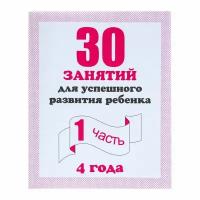 30
ЗАНЯТИЙ
для успешного развития ребенка

1 часть

4 года